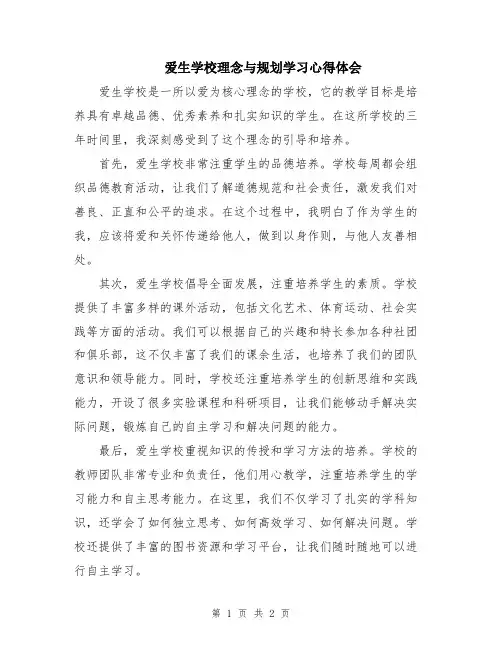 爱生学校理念与规划学习心得体会

爱生学校是一所以爱为核心理念的学校，它的教学目标是培养具有卓越品德、优秀素养和扎实知识的学生。在这所学校的三年时间里，我深刻感受到了这个理念的引导和培养。

首先，爱生学校非常注重学生的品德培养。学校每周都会组织品德教育活动，让我们了解道德规范和社会责任，激发我们对善良、正直和公平的追求。在这个过程中，我明白了作为学生的我，应该将爱和关怀传递给他人，做到以身作则，与他人友善相处。

其次，爱生学校倡导全面发展，注重培养学生的素质。学校提供了丰富多样的课外活动，包括文化艺术、体育运动、社会实践等方面的活动。我们可以根据自己的兴趣和特长参加各种社团和俱乐部，这不仅丰富了我们的课余生活，也培养了我们的团队意识和领导能力。同时，学校还注重培养学生的创新思维和实践能力，开设了很多实验课程和科研项目，让我们能够动手解决实际问题，锻炼自己的自主学习和解决问题的能力。

最后，爱生学校重视知识的传授和学习方法的培养。学校的教师团队非常专业和负责任，他们用心教学，注重培养学生的学习能力和自主思考能力。在这里，我们不仅学习了扎实的学科知识，还学会了如何独立思考、如何高效学习、如何解决问题。学校还提供了丰富的图书资源和学习平台，让我们随时随地可以进行自主学习。

第 1 页 共 2 页